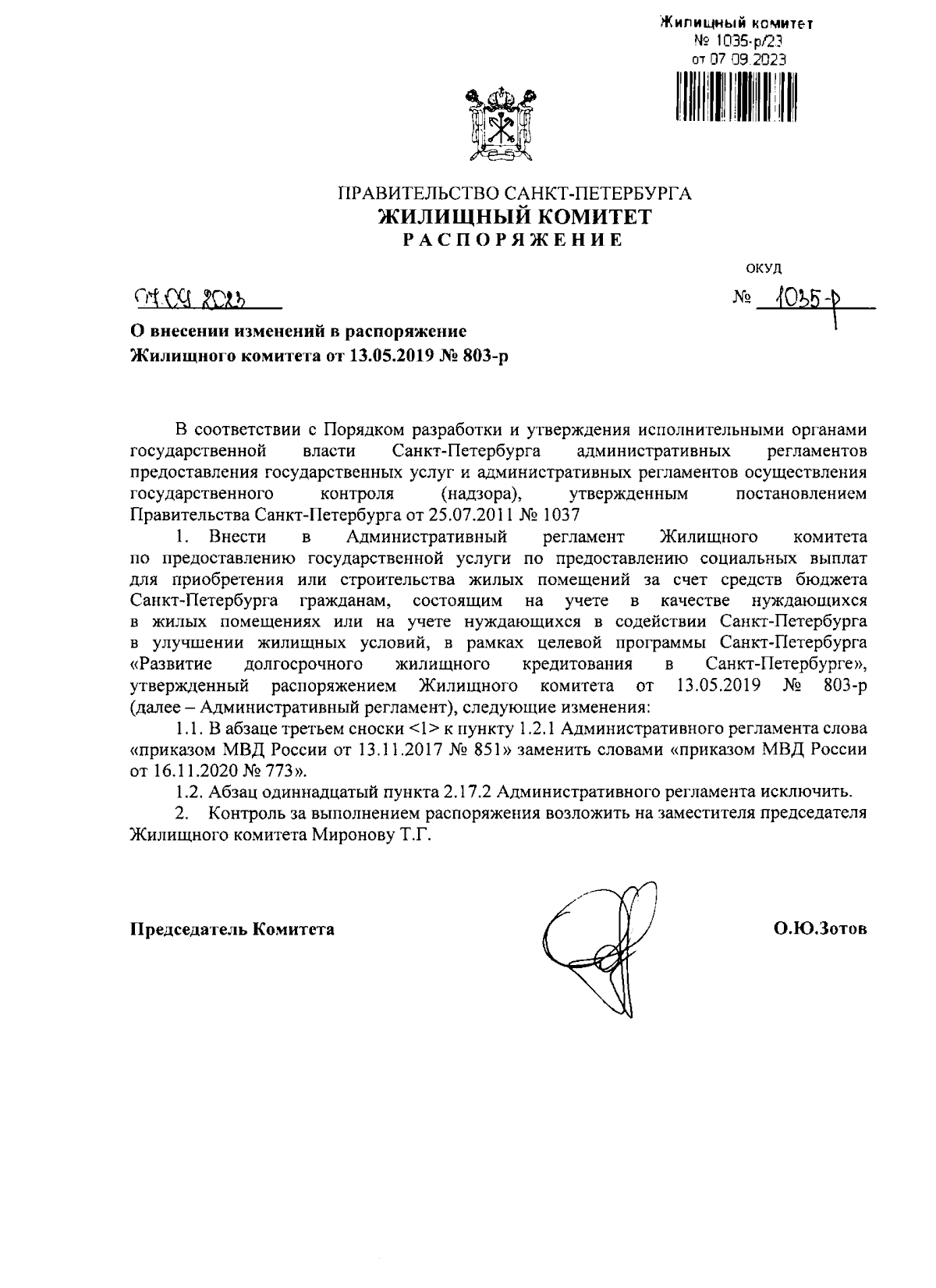 Жилищный комитет
№ 1035-р/23
от 07.09.2023

ПРАВИТЕЛЬСТВО САНКТ-ПЕТЕРБУРГА
ЖИЛИЩНЫЙ КОМИТЕТ
РАСПОРЯЖЕНИЕ

ОКУД

07.09.2023

№ 1035-р

О внесении изменений в распоряжение Жилищного комитета от 13.05.2019 № 803-р

В соответствии с Порядком разработки и утверждения исполнительными органами государственной власти Санкт-Петербурга административных регламентов предоставления государственных услуг и административных регламентов осуществления государственного контроля (надзора), утвержденным постановлением Правительства Санкт-Петербурга от 25.07.2011 № 1037

1. Внести в Административный регламент Жилищного комитета по предоставлению государственной услуги по предоставлению социальных выплат для приобретения или строительства жилых помещений за счет средств бюджета Санкт-Петербурга гражданам, состоящим на учете в качестве нуждающихся в жилых помещениях или на учете нуждающихся в содействии Санкт-Петербурга в улучшении жилищных условий, в рамках целевой программы Санкт-Петербурга «Развитие долгосрочного жилищного кредитования в Санкт-Петербурге», утвержденный распоряжением Жилищного комитета от 13.05.2019 № 803-р (далее – Административный регламент), следующие изменения:

1.1. В абзаце третьем сноски <1> к пункту 1.2.1 Административного регламента слова «приказом МВД России от 13.11.2017 № 851» заменить словами «приказом МВД России от 16.11.2020 № 773».

1.2. Абзац одиннадцатый пункта 2.17.2 Административного регламента исключить.

2. Контроль за выполнением распоряжения возложить на заместителя председателя Жилищного комитета Миронову Т.Г.

Председатель Комитета

О.Ю.Зотов